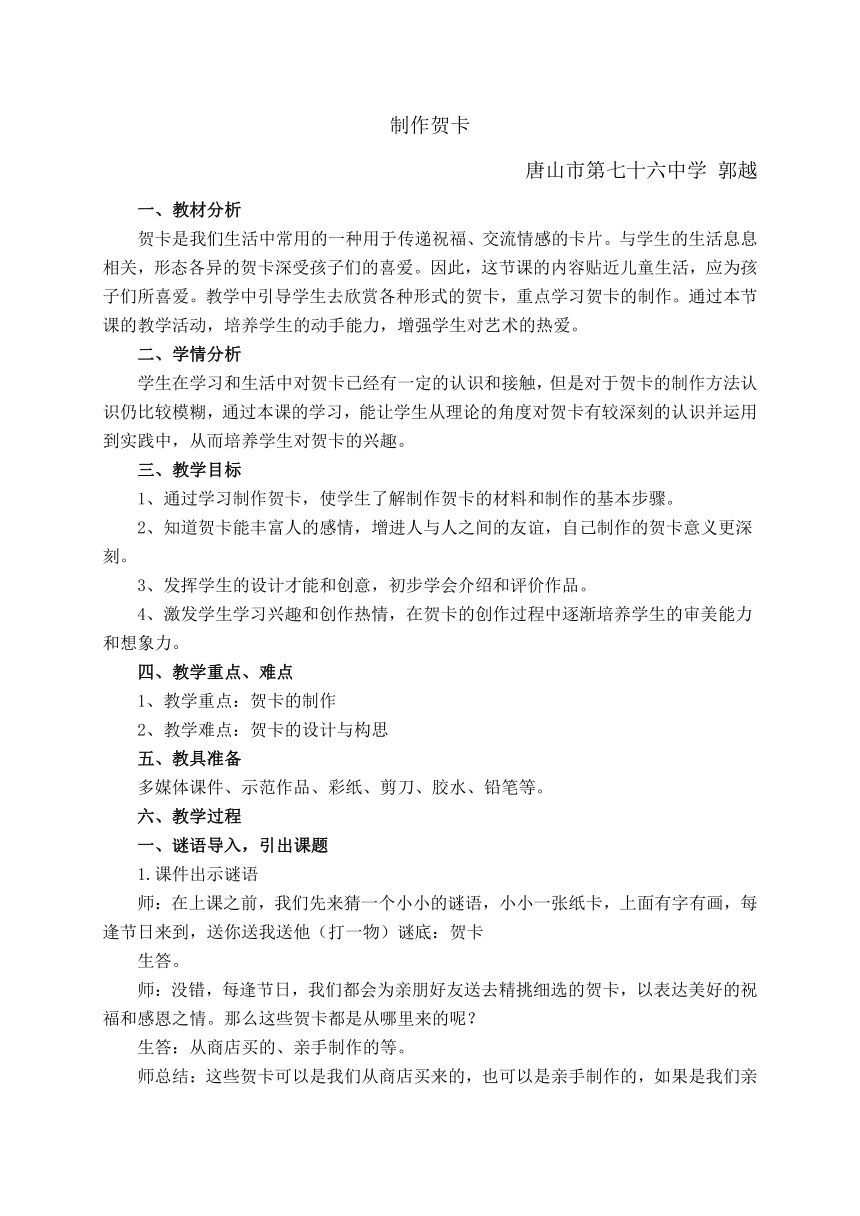 制作贺卡

唐山市第七十六中学 郭越

一、教材分析

贺卡是我们生活中常用的一种用于传递祝福、交流情感的卡片。与学生的生活息息相关，形态各异的贺卡深受孩子们的喜爱。因此，这节课的内容贴近儿童生活，应为孩子们所喜爱。教学中引导学生去欣赏各种形式的贺卡，重点学习贺卡的制作。通过本节课的教学活动，培养学生的动手能力，增强学生对艺术的热爱。

二、学情分析

学生在学习和生活中对贺卡已经有一定的认识和接触，但是对于贺卡的制作方法认识仍比较模糊，通过本课的学习，能让学生从理论的角度对贺卡有较深刻的认识并运用到实践中，从而培养学生对贺卡的兴趣。

三、教学目标

1、通过学习制作贺卡，使学生了解制作贺卡的材料和制作的基本步骤。

2、知道贺卡能丰富人的感情，增进人与人之间的友谊，自己制作的贺卡意义更深刻。

3、发挥学生的设计才能和创意，初步学会介绍和评价作品。

4、激发学生学习兴趣和创作热情，在贺卡的创作过程中逐渐培养学生的审美能力和想象力。

四、教学重点、难点

1、教学重点：贺卡的制作

2、教学难点：贺卡的设计与构思

五、教具准备

多媒体课件、示范作品、彩纸、剪刀、胶水、铅笔等。

六、教学过程

一、谜语导入，引出课题

1.课件出示谜语

师：在上课之前，我们先来猜一个小小的谜语，小小一张纸卡，上面有字有画，每逢节日来到，送你送我送他（打一物）谜底：贺卡

生答。

师：没错，每逢节日，我们都会为亲朋好友送去精挑细选的贺卡，以表达美好的祝福和感恩之情。那么这些贺卡都是从哪里来的呢？

生答：从商店买的、亲手制作的等。

师总结：这些贺卡可以是我们从商店买来的，也可以是亲手制作的，如果是我们亲